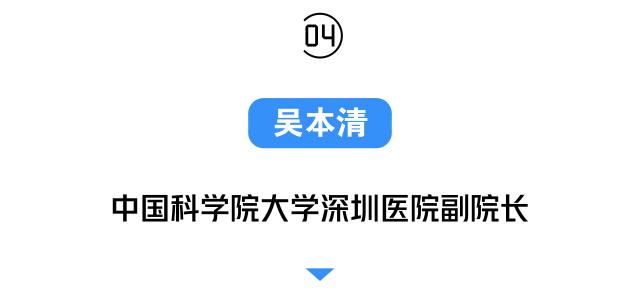 04

吴本清

中国科学院大学深圳医院副院长